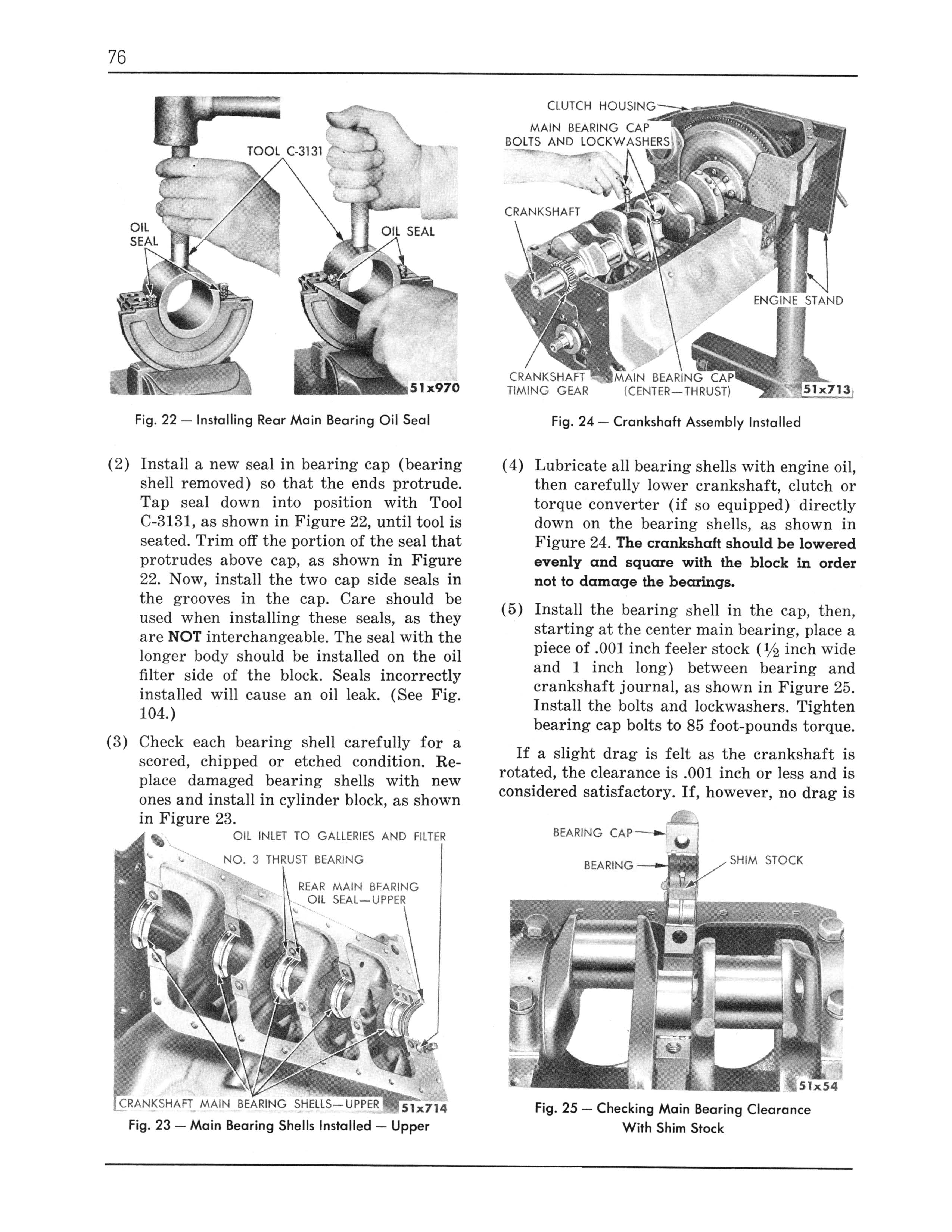 76

TOOL C-3131

OIL SEAL

OIL SEAL

51x970

Fig. 22 — Installing Rear Main Bearing Oil Seal

(2) Install a new seal in bearing cap (bearing shell removed) so that the ends protrude. Tap seal down into position with Tool C-3131, as shown in Figure 22, until tool is seated. Trim off the portion of the seal that protrudes above cap, as shown in Figure 22. Now, install the two cap side seals in the grooves in the cap. Care should be used when installing these seals, as they are NOT interchangeable. The seal with the longer body should be installed on the oil filter side of the block. Seals incorrectly installed will cause an oil leak. (See Fig. 104.)

(3) Check each bearing shell carefully for a scored, chipped or etched condition. Replace damaged bearing shells with new ones and install in cylinder block, as shown in Figure 23.

OIL INLET TO GALLERIES AND FILTER

NO. 3 THRUST BEARING

REAR MAIN BEARING OIL SEAL—UPPER

CRANKSHAFT MAIN BEARING SHELLS—UPPER

51x714

Fig. 23 — Main Bearing Shells Installed — Upper

CLUTCH HOUSING

MAIN BEARING CAP BOLTS AND LOCKWASHERS

CRANKSHAFT

ENGINE STAND

CRANKSHAFT TIMING GEAR

MAIN BEARING CAP (CENTER—THRUST)

51x713

Fig. 24 — Crankshaft Assembly Installed

(4) Lubricate all bearing shells with engine oil, then carefully lower crankshaft, clutch or torque converter (if so equipped) directly down on the bearing shells, as shown in Figure 24. The crankshaft should be lowered evenly and square with the block in order not to damage the bearings.

(5) Install the bearing shell in the cap, then, starting at the center main bearing, place a piece of .001 inch feeler stock ($\frac{1}{2}$ inch wide and 1 inch long) between bearing and crankshaft journal, as shown in Figure 25. Install the bolts and lockwashers. Tighten bearing cap bolts to 85 foot-pounds torque.

If a slight drag is felt as the crankshaft is rotated, the clearance is .001 inch or less and is considered satisfactory. If, however, no drag is

BEARING CAP

BEARING

SHIM STOCK

51x54

Fig. 25 — Checking Main Bearing Clearance With Shim Stock